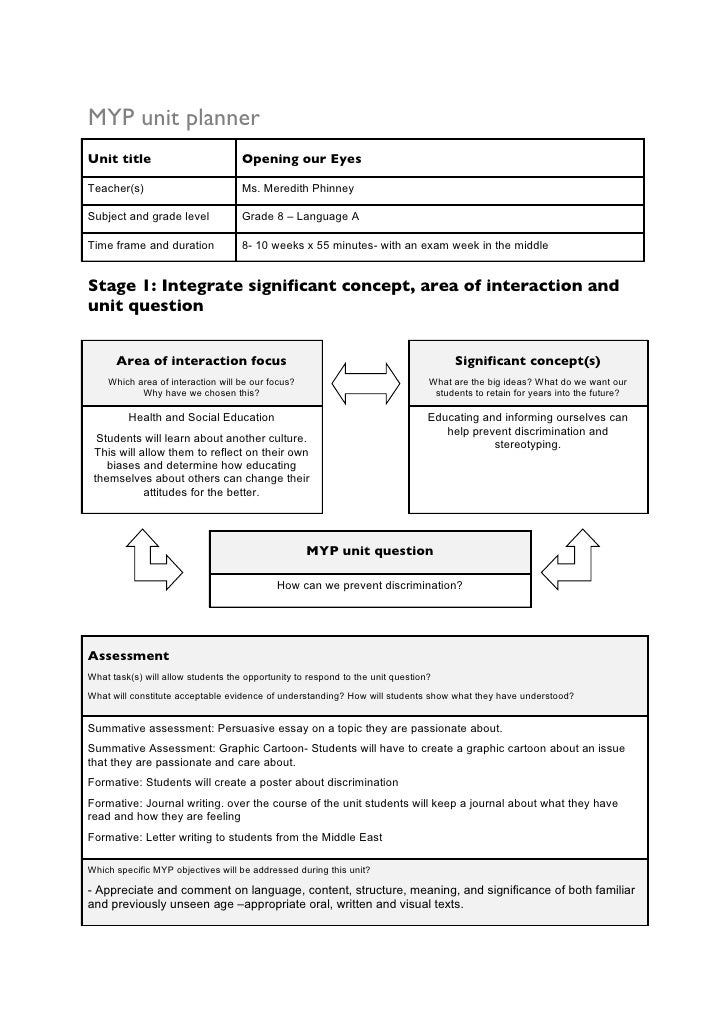 MYP unit planner

| Unit title | Opening our Eyes |
|---|---|
| Teacher(s) | Ms. Meredith Phinney |
| Subject and grade level | Grade 8 – Language A |
| Time frame and duration | 8- 10 weeks x 55 minutes- with an exam week in the middle |

Stage 1: Integrate significant concept, area of interaction and unit question

Area of interaction focus
Which area of interaction will be our focus? Why have we chosen this?

Health and Social Education
Students will learn about another culture. This will allow them to reflect on their own biases and determine how educating themselves about others can change their attitudes for the better.

Significant concept(s)
What are the big ideas? What do we want our students to retain for years into the future?

Educating and informing ourselves can help prevent discrimination and stereotyping.

MYP unit question
How can we prevent discrimination?

Assessment
What task(s) will allow students the opportunity to respond to the unit question?
What will constitute acceptable evidence of understanding? How will students show what they have understood?

Summative assessment: Persuasive essay on a topic they are passionate about.
Summative Assessment: Graphic Cartoon- Students will have to create a graphic cartoon about an issue that they are passionate and care about.
Formative: Students will create a poster about discrimination
Formative: Journal writing. over the course of the unit students will keep a journal about what they have read and how they are feeling
Formative: Letter writing to students from the Middle East

Which specific MYP objectives will be addressed during this unit?
- Appreciate and comment on language, content, structure, meaning, and significance of both familiar and previously unseen age –appropriate oral, written and visual texts.